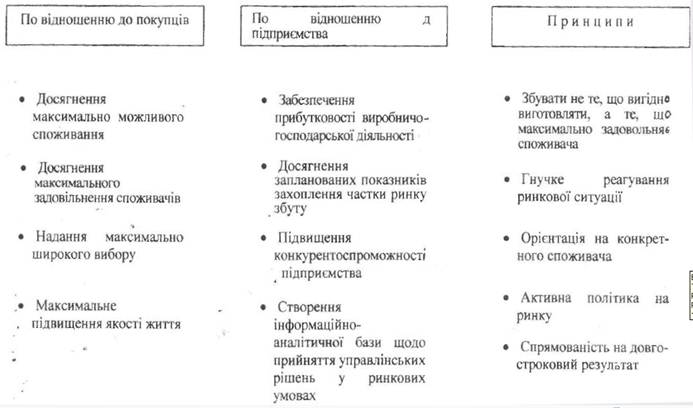 По відношенню до покупців

• Досягнення максимально можливого споживання

• Досягнення максимального задовільнення споживачів

• Надання максимально широкого вибору

• Максимальне підвищення якості життя

По відношенню д підприємства

• Забезпечення прибутковості виробничо-господарської діяльності

• Досягнення запланованих показників захоплення частки ринку збуту

• Підвищення конкурентоспроможності підприємства

• Створення інформаційно-аналітичної бази щодо прийняття управлінських рішень у ринкових умовах

Принципи

• Збувати не те, що вигідно виготовляти, а те, що максимально задовольняє споживача

• Гнучке реагування ринкової ситуації

• Орієнтація на конкретного споживача

• Активна політика на ринку

• Спрямованість на довгостроковий результат